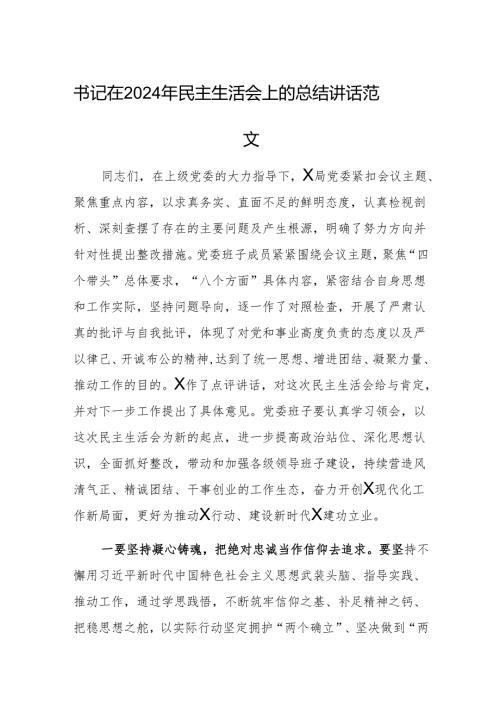 书记在2024年民主生活会上的总结讲话范文

同志们，在上级党委的大力指导下，X局党委紧扣会议主题、聚焦重点内容，以求真务实、直面不足的鲜明态度，认真检视剖析、深刻查摆了存在的主要问题及产生根源，明确了努力方向并针对性提出整改措施。党委班子成员紧紧围绕会议主题，聚焦“四个带头”总体要求，“八个方面”具体内容，紧密结合自身思想和工作实际，坚持问题导向，逐一作了对照检查，开展了严肃认真的批评与自我批评，体现了对党和事业高度负责的态度以及严以律已、开诚布公的精神，达到了统一思想、增进团结、凝聚力量、推动工作的目的。X作了点评讲话，对这次民主生活会给与肯定，并对下一步工作提出了具体意见。党委班子要认真学习领会，以这次民主生活会为新的起点，进一步提高政治站位、深化思想认识，全面抓好整改，带动和加强各级领导班子建设，持续营造风清气正、精诚团结、干事创业的工作生态，奋力开创X现代化工作新局面，更好为推动X行动、建设新时代X建功立业。

一要坚持凝心铸魂，把绝对忠诚当作信仰去追求。要坚持不懈用习近平新时代中国特色社会主义思想武装头脑、指导实践、推动工作，通过学思践悟，不断筑牢信仰之基、补足精神之钙、把稳思想之舵，以实际行动坚定拥护“两个确立”、坚决做到“两